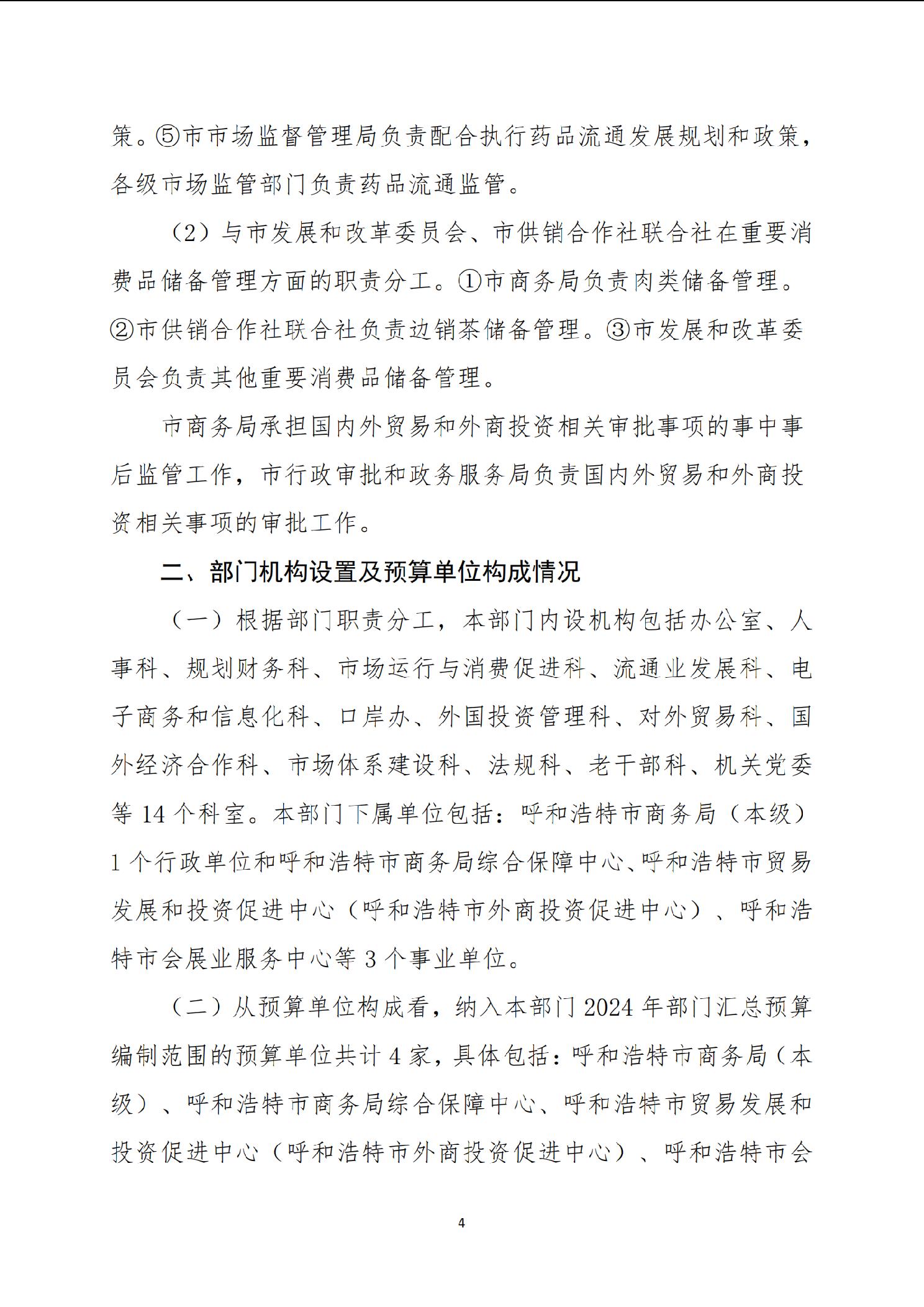 策。⑤市市场监督管理局负责配合执行药品流通发展规划和政策，各级市场监管部门负责药品流通监管。

（2）与市发展和改革委员会、市供销合作社联合社在重要消费品储备管理方面的职责分工。①市商务局负责肉类储备管理。②市供销合作社联合社负责边销茶储备管理。③市发展和改革委员会负责其他重要消费品储备管理。

市商务局承担国内外贸易和外商投资相关审批事项的事中事后监管工作，市行政审批和政务服务局负责国内外贸易和外商投资相关事项的审批工作。

二、部门机构设置及预算单位构成情况

（一）根据部门职责分工，本部门内设机构包括办公室、人事科、规划财务科、市场运行与消费促进科、流通业发展科、电子商务和信息化科、口岸办、外国投资管理科、对外贸易科、国外经济合作科、市场体系建设科、法规科、老干部科、机关党委等 14 个科室。本部门下属单位包括：呼和浩特市商务局（本级）1 个行政单位和呼和浩特市商务局综合保障中心、呼和浩特市贸易发展和投资促进中心（呼和浩特市外商投资促进中心）、呼和浩特市会展业服务中心等 3 个事业单位。

（二）从预算单位构成看，纳入本部门 2024 年部门汇总预算编制范围的预算单位共计 4 家，具体包括：呼和浩特市商务局（本级）、呼和浩特市商务局综合保障中心、呼和浩特市贸易发展和投资促进中心（呼和浩特市外商投资促进中心）、呼和浩特市会

4